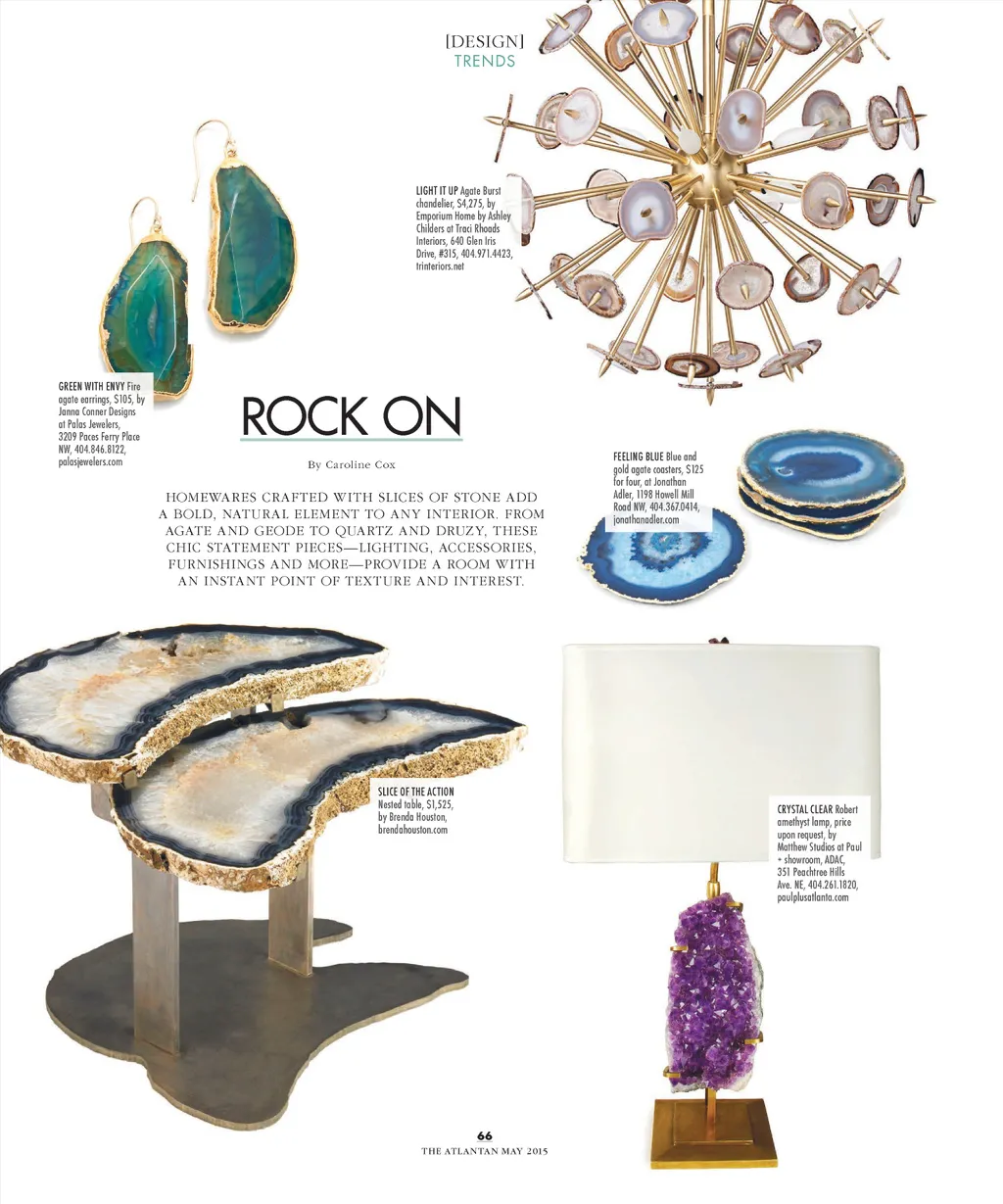 [DESIGN]
TRENDS

LIGHT IT UP Agate Burst chandelier, $4,275, by Emporium Home by Ashley Childers at Traci Rhoads Interiors, 640 Glen Iris Drive, #315, 404.971.4423, trinteriors.net

GREEN WITH ENVY Fire agate earrings, $105, by Janna Conner Designs at Palas Jewelers, 3209 Paces Ferry Place NW, 404.846.8122, palasjewelers.com

ROCK ON

By Caroline Cox

HOMEWARES CRAFTED WITH SLICES OF STONE ADD A BOLD, NATURAL ELEMENT TO ANY INTERIOR. FROM AGATE AND GEODE TO QUARTZ AND DRUZY, THESE CHIC STATEMENT PIECES—LIGHTING, ACCESSORIES, FURNISHINGS AND MORE—PROVIDE A ROOM WITH AN INSTANT POINT OF TEXTURE AND INTEREST.

FEELING BLUE Blue and gold agate coasters, $125 for four, at Jonathan Adler, 1198 Howell Mill Road NW, 404.367.0414, jonathanadler.com

SLICE OF THE ACTION Nested table, $1,525, by Brenda Houston, brendahouston.com

CRYSTAL CLEAR Robert amethyst lamp, price upon request, by Matthew Studios at Paul + showroom, ADAC, 351 Peachtree Hills Ave. NE, 404.261.1820, paulplusatlanta.com

66
THE ATLANTAN MAY 2015